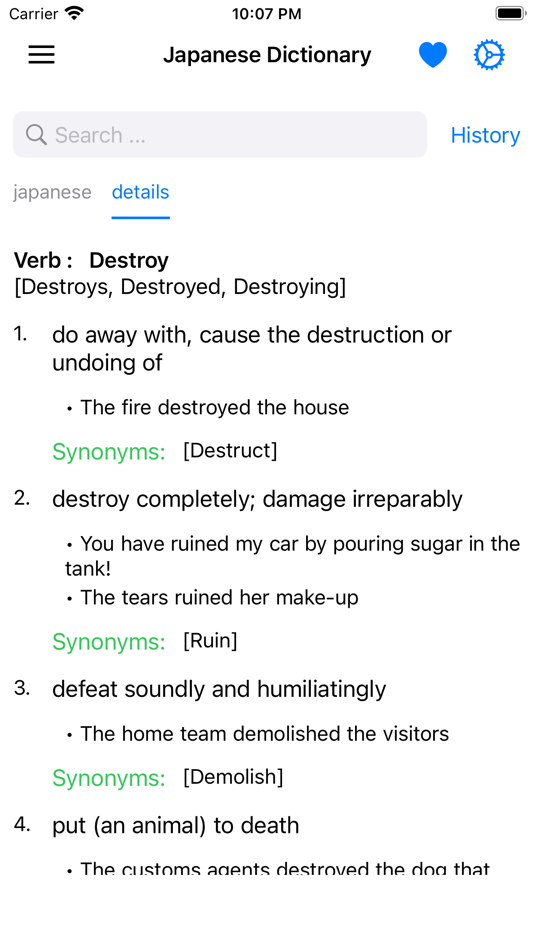 Carrier 10:07 PM

Japanese Dictionary

Search ...

History

japanese details

Verb : Destroy
[Destroys, Destroyed, Destroying]

1. do away with, cause the destruction or undoing of

• The fire destroyed the house

Synonyms: [Destruct]

2. destroy completely; damage irreparably

• You have ruined my car by pouring sugar in the tank!
• The tears ruined her make-up

Synonyms: [Ruin]

3. defeat soundly and humiliatingly

• The home team demolished the visitors

Synonyms: [Demolish]

4. put (an animal) to death

• The customs agents destroyed the dog that